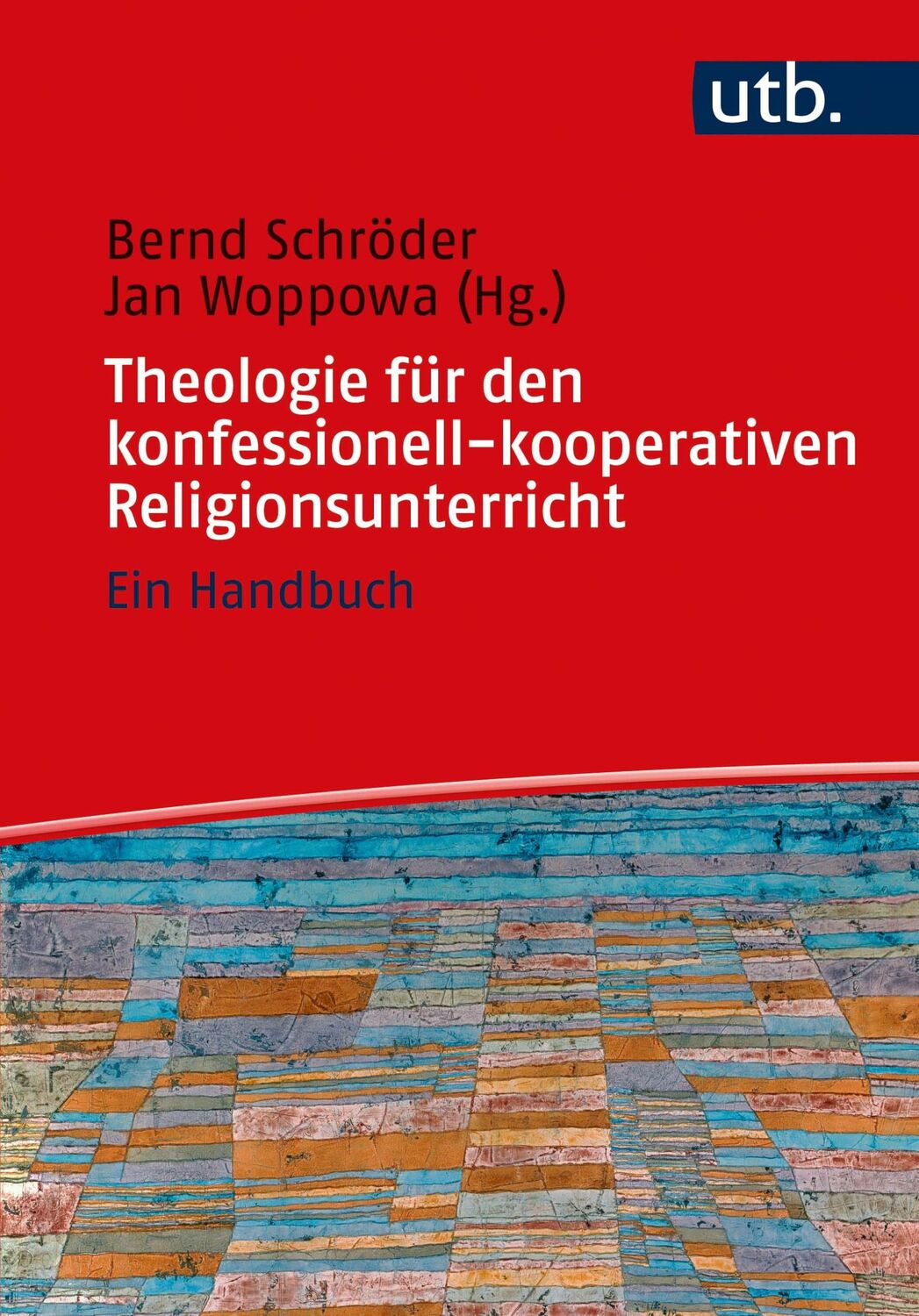 utb.

Bernd Schröder
Jan Woppowa (Hg.)

Theologie für den konfessionell-kooperativen Religionsunterricht

Ein Handbuch